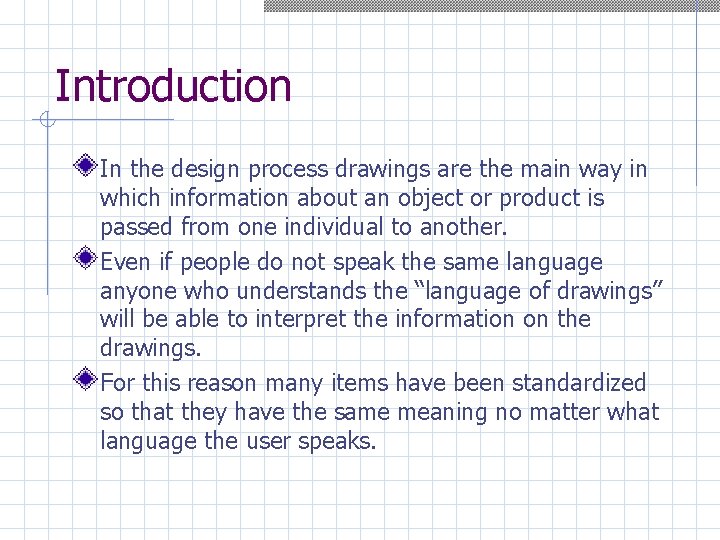 Introduction

In the design process drawings are the main way in which information about an object or product is passed from one individual to another.

Even if people do not speak the same language anyone who understands the “language of drawings” will be able to interpret the information on the drawings.

For this reason many items have been standardized so that they have the same meaning no matter what language the user speaks.